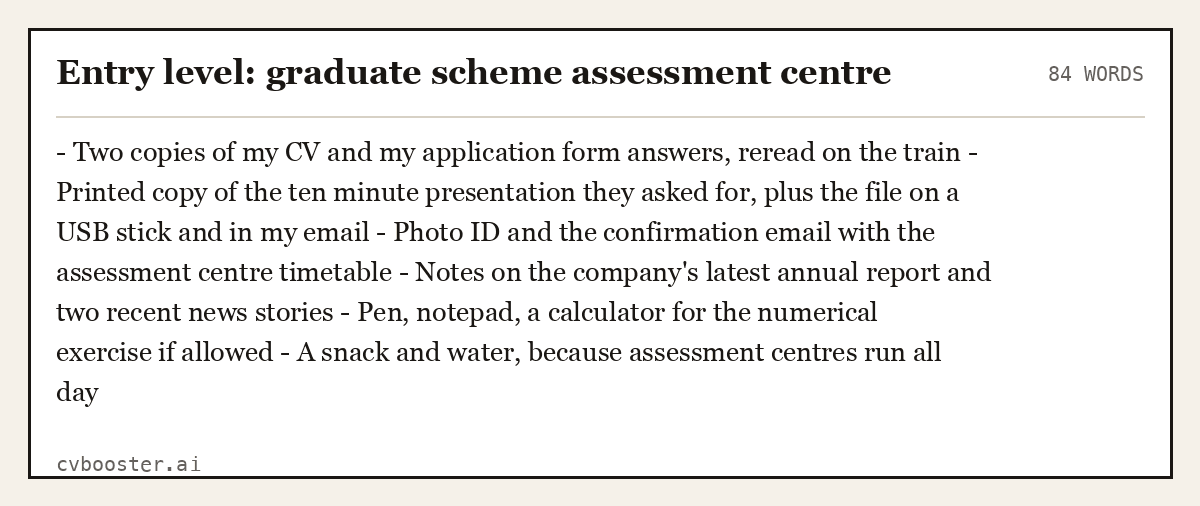 Entry level: graduate scheme assessment centre

84 WORDS

- Two copies of my CV and my application form answers, reread on the train - Printed copy of the ten minute presentation they asked for, plus the file on a USB stick and in my email - Photo ID and the confirmation email with the assessment centre timetable - Notes on the company's latest annual report and two recent news stories - Pen, notepad, a calculator for the numerical exercise if allowed - A snack and water, because assessment centres run all day

cvbooster.ai